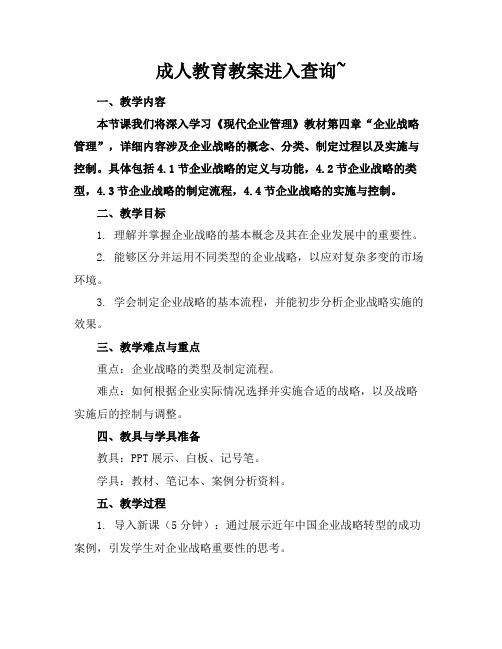 成人教育教案进入查询~

一、教学内容

本节课我们将深入学习《现代企业管理》教材第四章“企业战略管理”，详细内容涉及企业战略的概念、分类、制定过程以及实施与控制。具体包括4.1节企业战略的定义与功能，4.2节企业战略的类型，4.3节企业战略的制定流程，4.4节企业战略的实施与控制。

二、教学目标

1. 理解并掌握企业战略的基本概念及其在企业发展中的重要性。

2. 能够区分并运用不同类型的企业战略，以应对复杂多变的市场环境。

3. 学会制定企业战略的基本流程，并能初步分析企业战略实施的效果。

三、教学难点与重点

重点：企业战略的类型及制定流程。

难点：如何根据企业实际情况选择并实施合适的战略，以及战略实施后的控制与调整。

四、教具与学具准备

教具：PPT展示、白板、记号笔。

学具：教材、笔记本、案例分析资料。

五、教学过程

1. 导入新课（5分钟）：通过展示近年中国企业战略转型的成功案例，引发学生对企业战略重要性的思考。